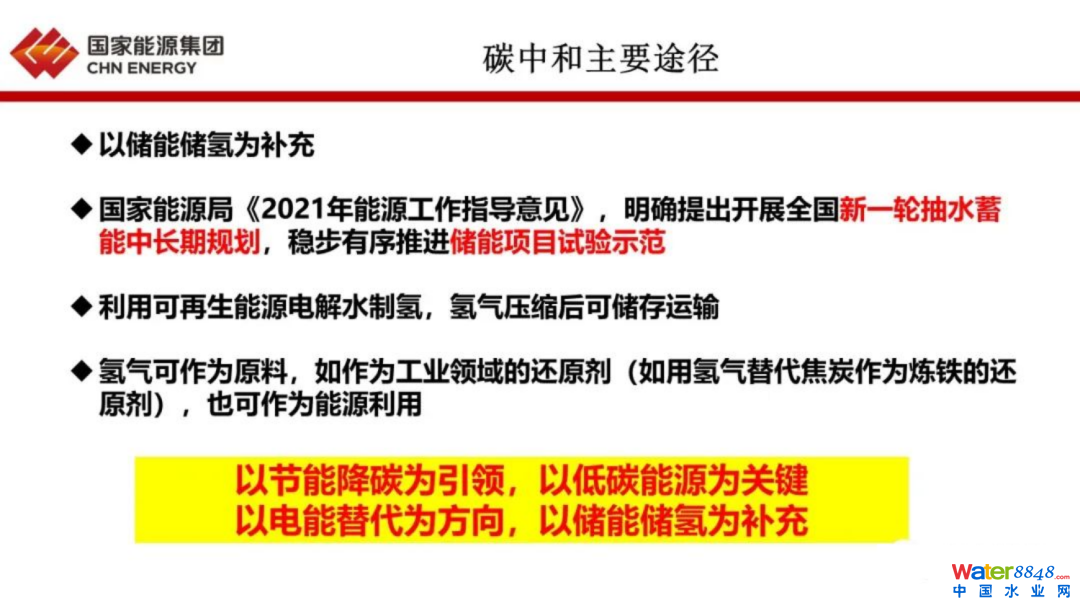 国家能源集团
CHN ENERGY

碳中和主要途径

◆ 以储能储氢为补充

◆ 国家能源局《2021年能源工作指导意见》，明确提出开展全国新一轮抽水蓄能中长期规划，稳步有序推进储能项目试验示范

◆ 利用可再生能源电解水制氢，氢气压缩后可储存运输

◆ 氢气可作为原料，如作为工业领域的还原剂（如用氢气替代焦炭作为炼铁的还原剂），也可作为能源利用

以节能降碳为引领，以低碳能源为关键
以电能替代为方向，以储能储氢为补充

Water8848.com
中国水业网